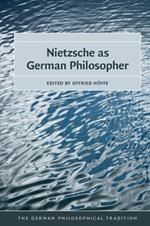 Nietzsche as German Philosopher

EDITED BY OTFRIED HÖFFE

THE GERMAN PHILOSOPHICAL TRADITION